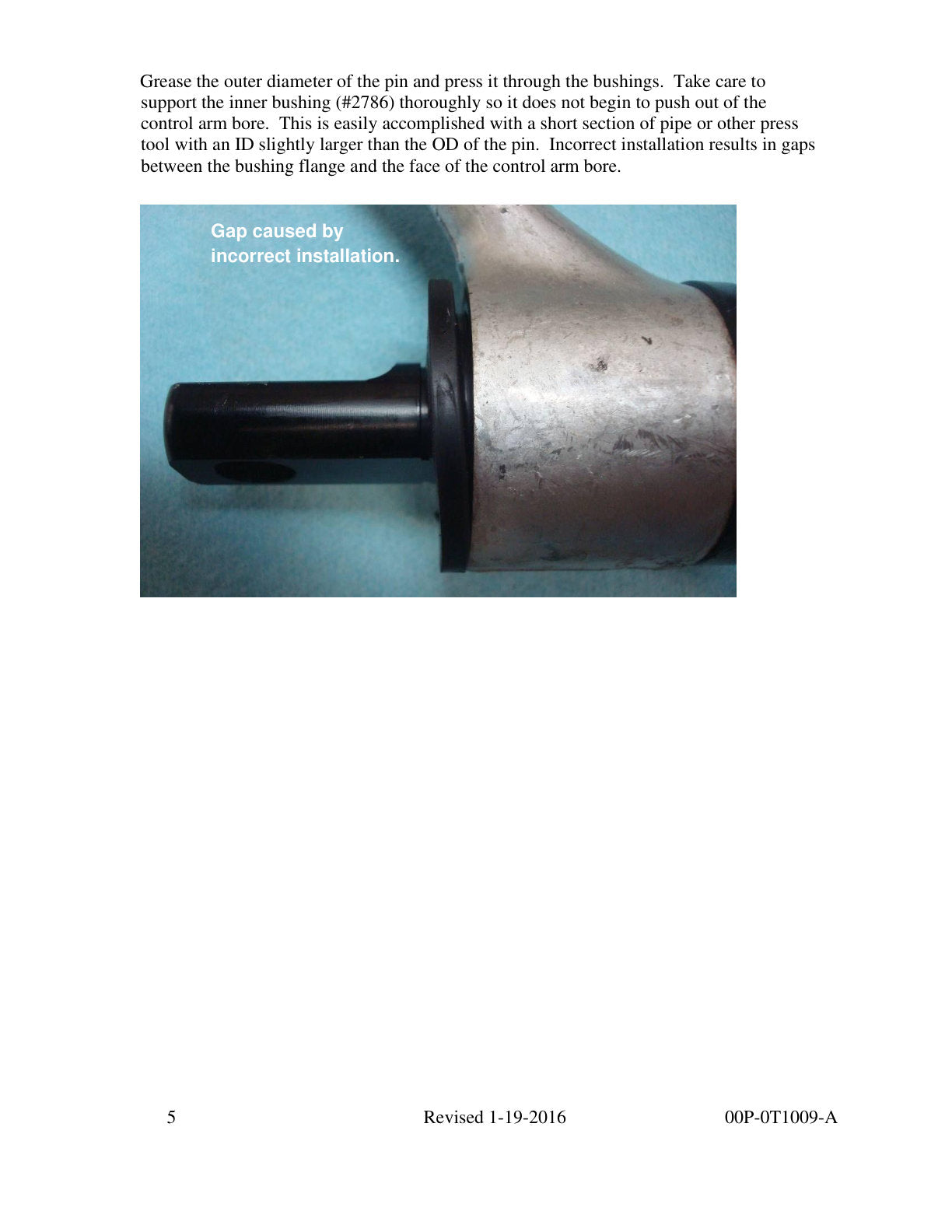 Grease the outer diameter of the pin and press it through the bushings. Take care to support the inner bushing (#2786) thoroughly so it does not begin to push out of the control arm bore. This is easily accomplished with a short section of pipe or other press tool with an ID slightly larger than the OD of the pin. Incorrect installation results in gaps between the bushing flange and the face of the control arm bore.

Gap caused by
incorrect installation.

5 Revised 1-19-2016 00P-0T1009-A